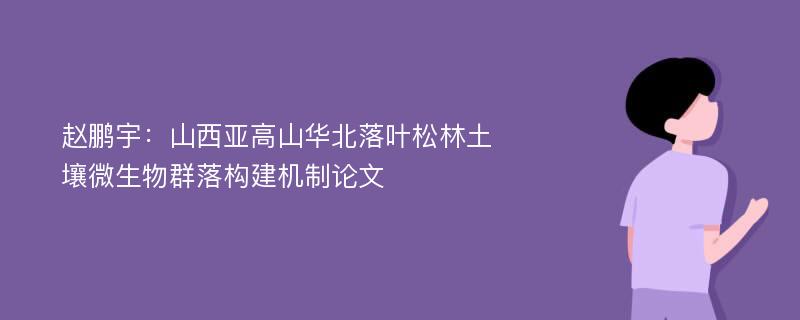 赵鹏宇：山西亚高山华北落叶松林土壤微生物群落构建机制论文